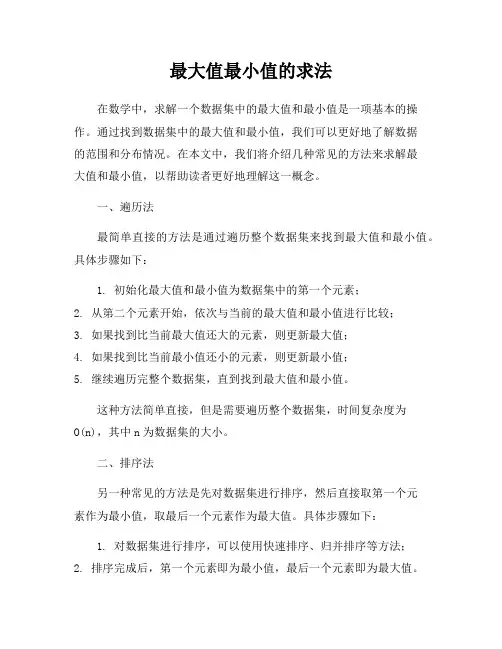 最大值最小值的求法

在数学中，求解一个数据集中的最大值和最小值是一项基本的操作。通过找到数据集中的最大值和最小值，我们可以更好地了解数据的范围和分布情况。在本文中，我们将介绍几种常见的方法来求解最大值和最小值，以帮助读者更好地理解这一概念。

一、遍历法

最简单直接的方法是通过遍历整个数据集来找到最大值和最小值。具体步骤如下：

1. 初始化最大值和最小值为数据集中的第一个元素；
2. 从第二个元素开始，依次与当前的最大值和最小值进行比较；
3. 如果找到比当前最大值还大的元素，则更新最大值；
4. 如果找到比当前最小值还小的元素，则更新最小值；
5. 继续遍历完整个数据集，直到找到最大值和最小值。

这种方法简单直接，但是需要遍历整个数据集，时间复杂度为O(n)，其中 n 为数据集的大小。

二、排序法

另一种常见的方法是先对数据集进行排序，然后直接取第一个元素作为最小值，取最后一个元素作为最大值。具体步骤如下：

1. 对数据集进行排序，可以使用快速排序、归并排序等方法；
2. 排序完成后，第一个元素即为最小值，最后一个元素即为最大值。